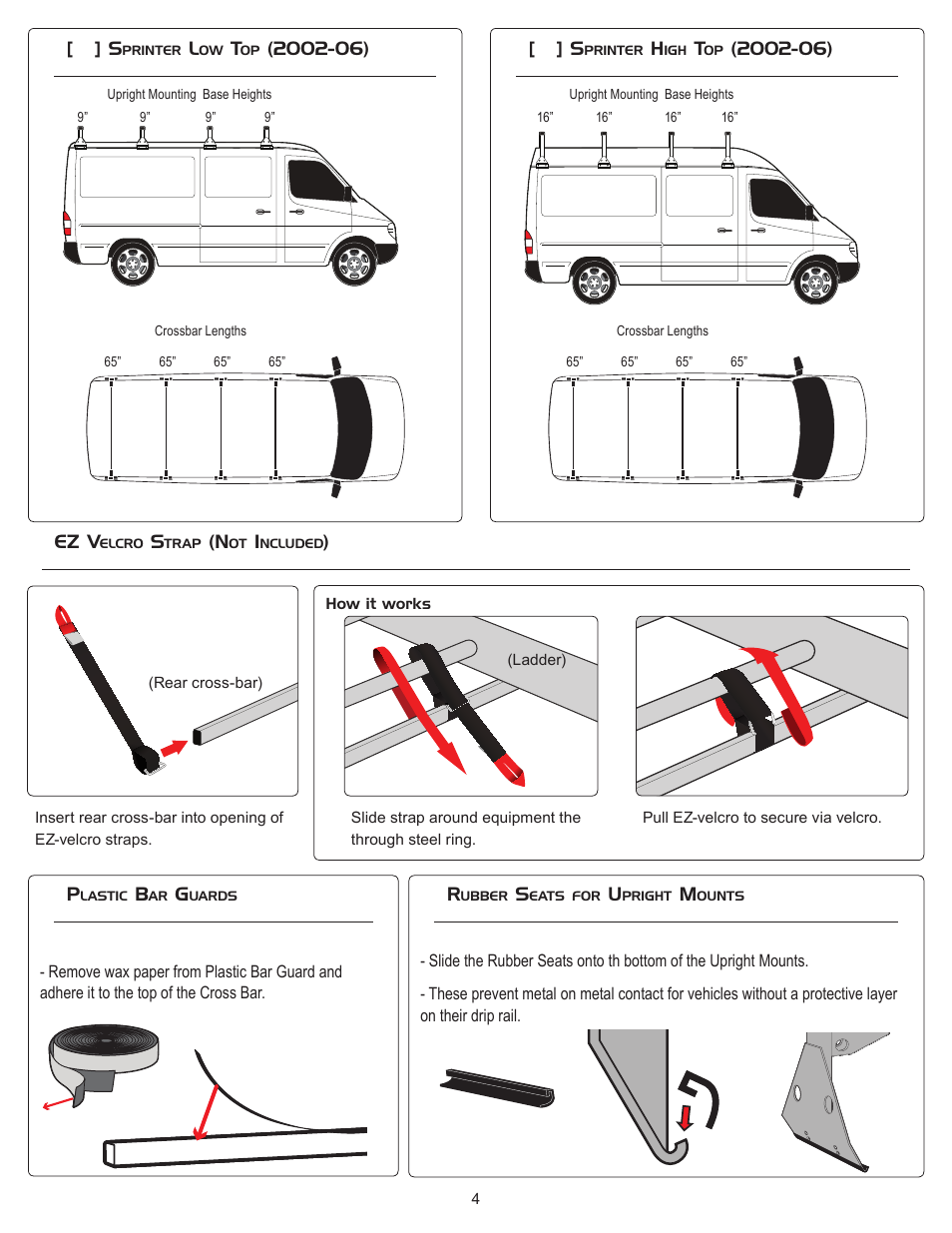 [ ] Sprinter Low Top (2002-06)

Upright Mounting Base Heights

9" 9" 9" 9"

Crossbar Lengths

65" 65" 65" 65"

[ ] Sprinter High Top (2002-06)

Upright Mounting Base Heights

16" 16" 16" 16"

Crossbar Lengths

65" 65" 65" 65"

EZ Velcro Strap (Not Included)

(Rear cross-bar)

Insert rear cross-bar into opening of EZ-velcro straps.

How it works

(Ladder)

Slide strap around equipment the through steel ring.

Pull EZ-velcro to secure via velcro.

Plastic Bar Guards

- Remove wax paper from Plastic Bar Guard and adhere it to the top of the Cross Bar.

Rubber Seats for Upright Mounts

- Slide the Rubber Seats onto th bottom of the Upright Mounts.

- These prevent metal on metal contact for vehicles without a protective layer on their drip rail.

4